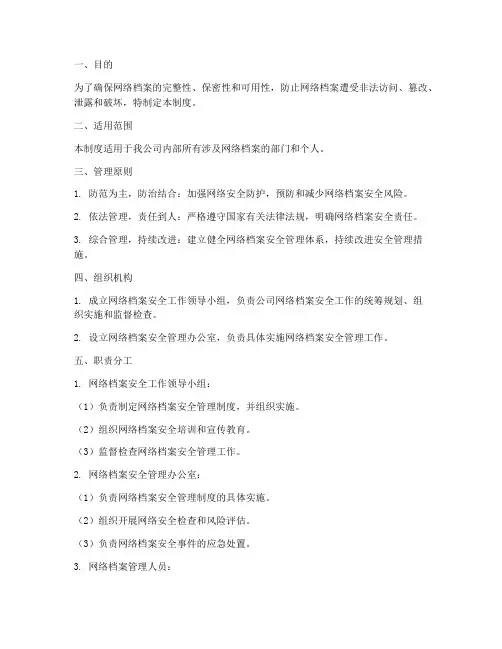 一、目的

为了确保网络档案的完整性、保密性和可用性，防止网络档案遭受非法访问、篡改、泄露和破坏，特制定本制度。

二、适用范围

本制度适用于我公司内部所有涉及网络档案的部门和个人。

三、管理原则

1. 防范为主，防治结合：加强网络安全防护，预防和减少网络档案安全风险。

2. 依法管理，责任到人：严格遵守国家有关法律法规，明确网络档案安全责任。

3. 综合管理，持续改进：建立健全网络档案安全管理体系，持续改进安全管理措施。

四、组织机构

1. 成立网络档案安全工作领导小组，负责公司网络档案安全工作的统筹规划、组织实施和监督检查。

2. 设立网络档案安全管理办公室，负责具体实施网络档案安全管理工作。

五、职责分工

1. 网络档案安全工作领导小组：

（1）负责制定网络档案安全管理制度，并组织实施。

（2）组织网络档案安全培训和宣传教育。

（3）监督检查网络档案安全管理工作。

2. 网络档案安全管理办公室：

（1）负责网络档案安全管理制度的具体实施。

（2）组织开展网络安全检查和风险评估。

（3）负责网络档案安全事件的应急处置。

3. 网络档案管理人员：